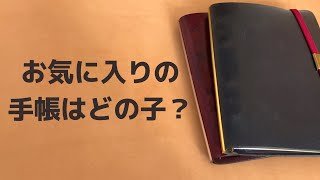 お気に入りの
手帳はどの子？